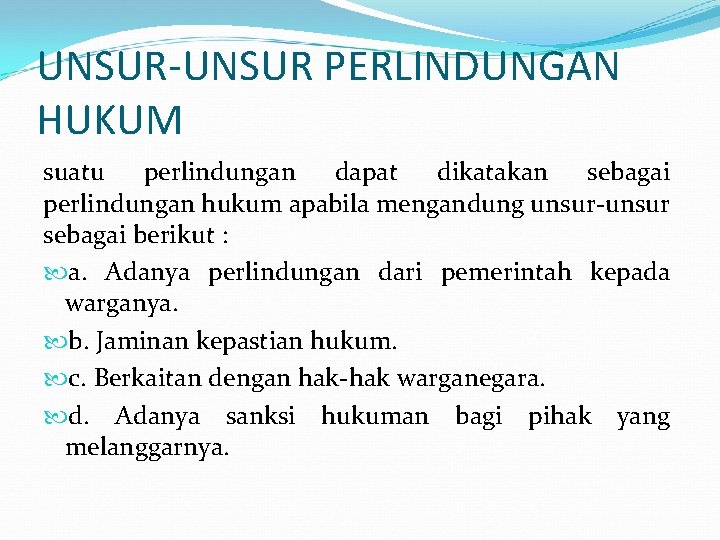 UNSUR-UNSUR PERLINDUNGAN HUKUM

suatu perlindungan dapat dikatakan sebagai perlindungan hukum apabila mengandung unsur-unsur sebagai berikut :

a. Adanya perlindungan dari pemerintah kepada warganya.

b. Jaminan kepastian hukum.

c. Berkaitan dengan hak-hak warganegara.

d. Adanya sanksi hukuman bagi pihak yang melanggarnya.